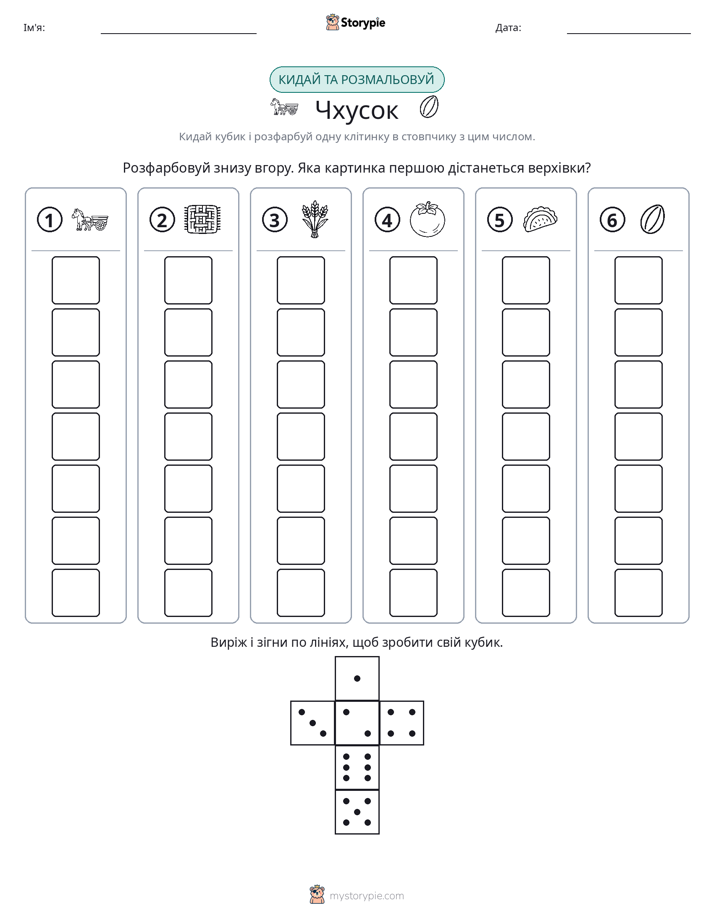 Ім'я: ____ Storypie Дата: ____

КИДАЙ ТА РОЗМАЛЬОВУЙ

Чхусок

Кидай кубик і розфарбуй одну клітинку в стовпчику з цим числом.

Розфарбовуй знизу вгору. Яка картинка першою дістанеться верхівки?

1 2 3 4 5 6

Виріж і зігни по лініях, щоб зробити свій кубик.

mystorypie.com